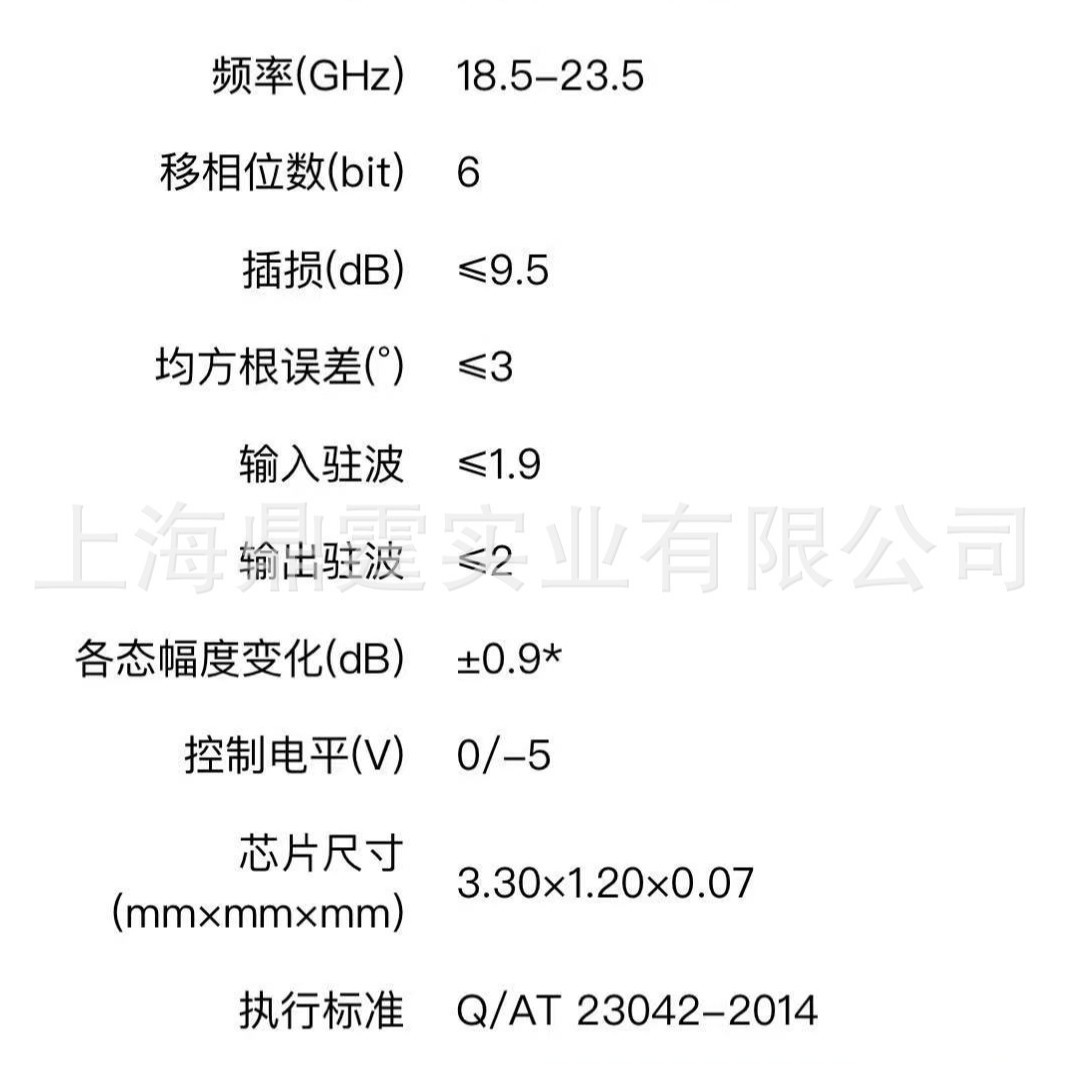 频率(GHz) 18.5-23.5

移相位数(bit) 6

插损(dB) ≤9.5

均方根误差(°) ≤3

输入驻波 ≤1.9

输出驻波 ≤2

各态幅度变化(dB) ±0.9*

控制电平(V) 0/-5

芯片尺寸(mm×mm×mm) 3.30×1.20×0.07

执行标准 Q/AT 23042-2014

上海鼎霆实业有限公司